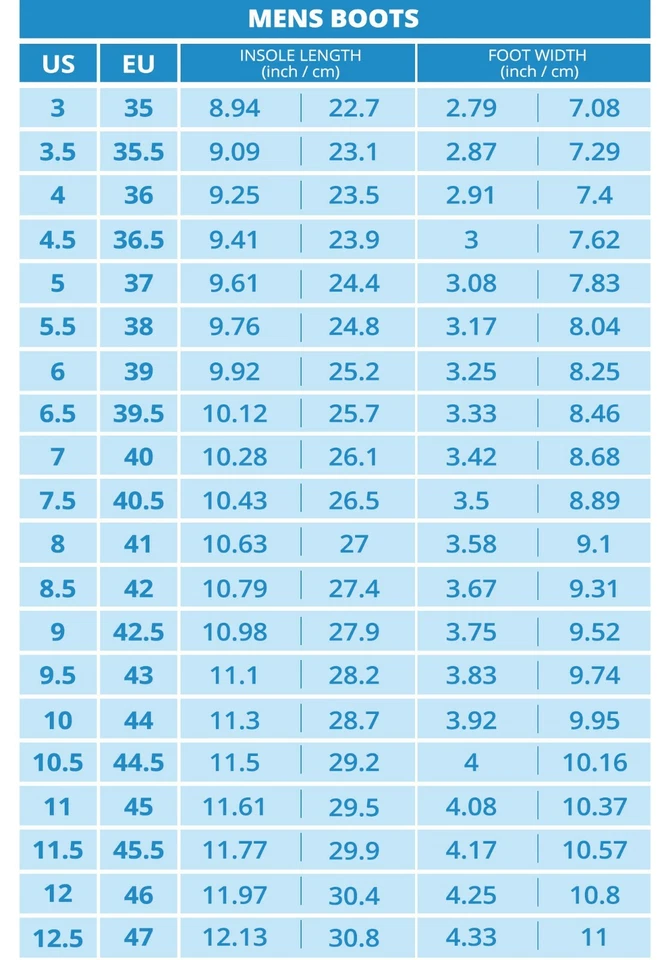 MENS BOOTS

| US | EU | INSOLE LENGTH (inch / cm) | | FOOT WIDTH (inch / cm) | |
|---|---|---|---|---|---|
| 3 | 35 | 8.94 | 22.7 | 2.79 | 7.08 |
| 3.5 | 35.5 | 9.09 | 23.1 | 2.87 | 7.29 |
| 4 | 36 | 9.25 | 23.5 | 2.91 | 7.4 |
| 4.5 | 36.5 | 9.41 | 23.9 | 3 | 7.62 |
| 5 | 37 | 9.61 | 24.4 | 3.08 | 7.83 |
| 5.5 | 38 | 9.76 | 24.8 | 3.17 | 8.04 |
| 6 | 39 | 9.92 | 25.2 | 3.25 | 8.25 |
| 6.5 | 39.5 | 10.12 | 25.7 | 3.33 | 8.46 |
| 7 | 40 | 10.28 | 26.1 | 3.42 | 8.68 |
| 7.5 | 40.5 | 10.43 | 26.5 | 3.5 | 8.89 |
| 8 | 41 | 10.63 | 27 | 3.58 | 9.1 |
| 8.5 | 42 | 10.79 | 27.4 | 3.67 | 9.31 |
| 9 | 42.5 | 10.98 | 27.9 | 3.75 | 9.52 |
| 9.5 | 43 | 11.1 | 28.2 | 3.83 | 9.74 |
| 10 | 44 | 11.3 | 28.7 | 3.92 | 9.95 |
| 10.5 | 44.5 | 11.5 | 29.2 | 4 | 10.16 |
| 11 | 45 | 11.61 | 29.5 | 4.08 | 10.37 |
| 11.5 | 45.5 | 11.77 | 29.9 | 4.17 | 10.57 |
| 12 | 46 | 11.97 | 30.4 | 4.25 | 10.8 |
| 12.5 | 47 | 12.13 | 30.8 | 4.33 | 11 |